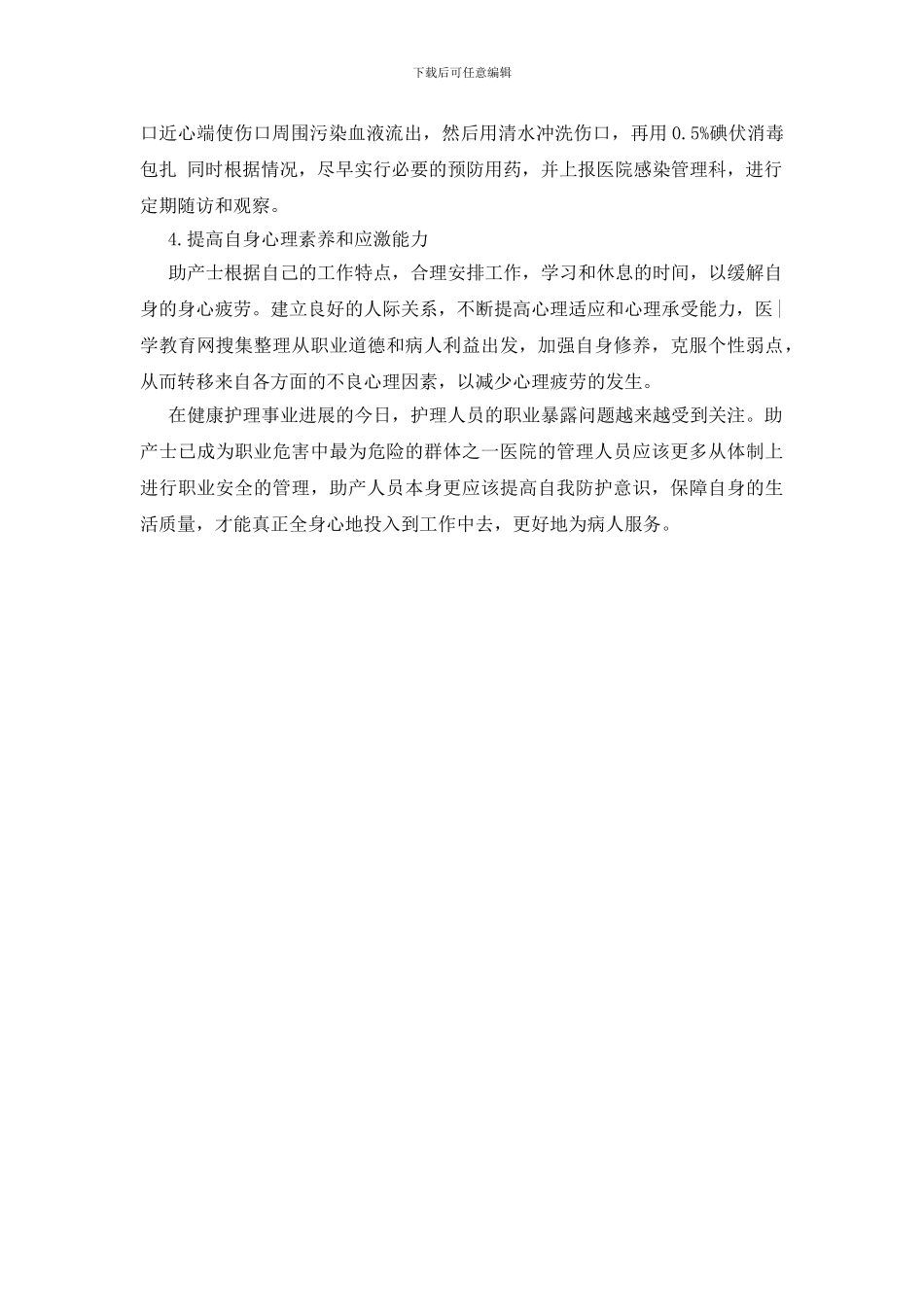 下载后可任意编辑

口近心端使伤口周围污染血液流出，然后用清水冲洗伤口，再用 0.5%碘伏消毒包扎 同时根据情况，尽早实行必要的预防用药，并上报医院感染管理科，进行定期随访和观察。

4.提高自身心理素养和应激能力

助产士根据自己的工作特点，合理安排工作，学习和休息的时间，以缓解自身的身心疲劳。建立良好的人际关系，不断提高心理适应和心理承受能力，医|学教育网搜集整理从职业道德和病人利益出发，加强自身修养，克服个性弱点，从而转移来自各方面的不良心理因素，以减少心理疲劳的发生。

在健康护理事业进展的今日，护理人员的职业暴露问题越来越受到关注。助产士已成为职业危害中最为危险的群体之一医院的管理人员应该更多从体制上进行职业安全的管理，助产人员本身更应该提高自我防护意识，保障自身的生活质量，才能真正全身心地投入到工作中去，更好地为病人服务。